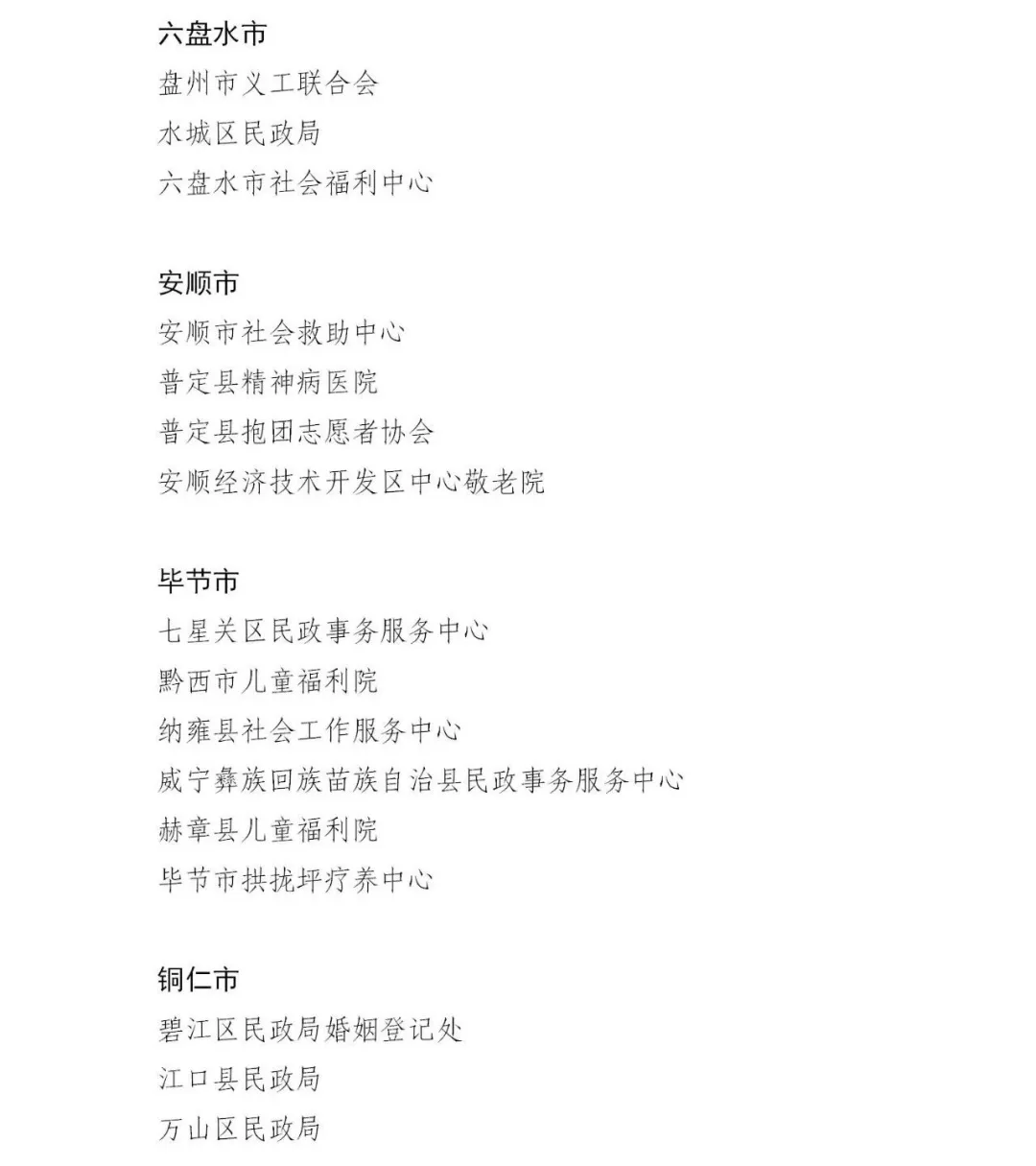 六盘水市
盘州市义工联合会
水城区民政局
六盘水市社会福利中心

安顺市
安顺市社会救助中心
普定县精神病医院
普定县抱团志愿者协会
安顺经济技术开发区中心敬老院

毕节市
七星关区民政事务服务中心
黔西市儿童福利院
纳雍县社会工作服务中心
威宁彝族回族苗族自治县民政事务服务中心
赫章县儿童福利院
毕节市拱拢坪疗养中心

铜仁市
碧江区民政局婚姻登记处
江口县民政局
万山区民政局